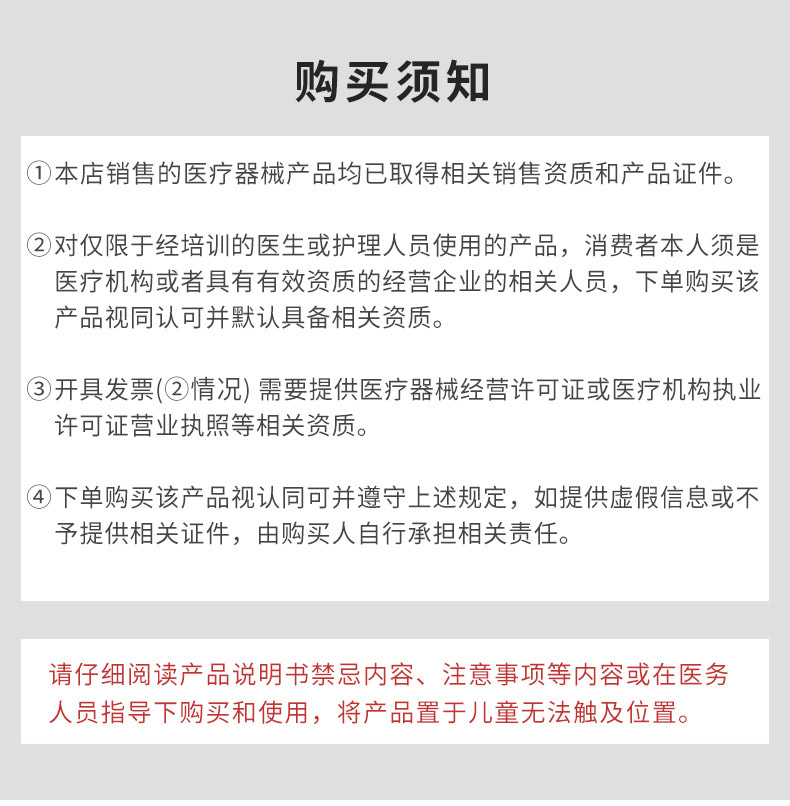 购买须知

①本店销售的医疗器械产品均已取得相关销售资质和产品证件。

②对仅限于经培训的医生或护理人员使用的产品，消费者本人须是医疗机构或者具有有效资质的经营企业的相关人员，下单购买该产品视同认可并默认具备相关资质。

③开具发票(②情况) 需要提供医疗器械经营许可证或医疗机构执业许可证营业执照等相关资质。

④下单购买该产品视认同可并遵守上述规定，如提供虚假信息或不予提供相关证件，由购买人自行承担相关责任。

请仔细阅读产品说明书禁忌内容、注意事项等内容或在医务人员指导下购买和使用，将产品置于儿童无法触及位置。